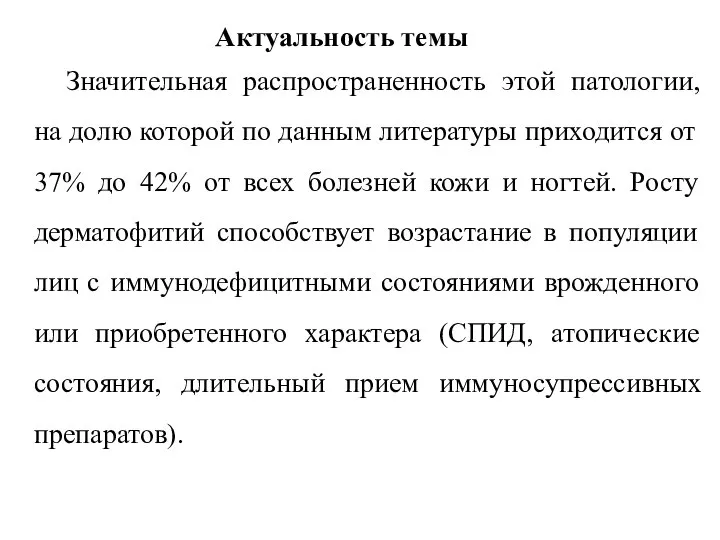 Актуальность темы

Значительная распространенность этой патологии, на долю которой по данным литературы приходится от 37% до 42% от всех болезней кожи и ногтей. Росту дерматофитий способствует возрастание в популяции лиц с иммунодефицитными состояниями врожденного или приобретенного характера (СПИД, атопические состояния, длительный прием иммуносупрессивных препаратов).